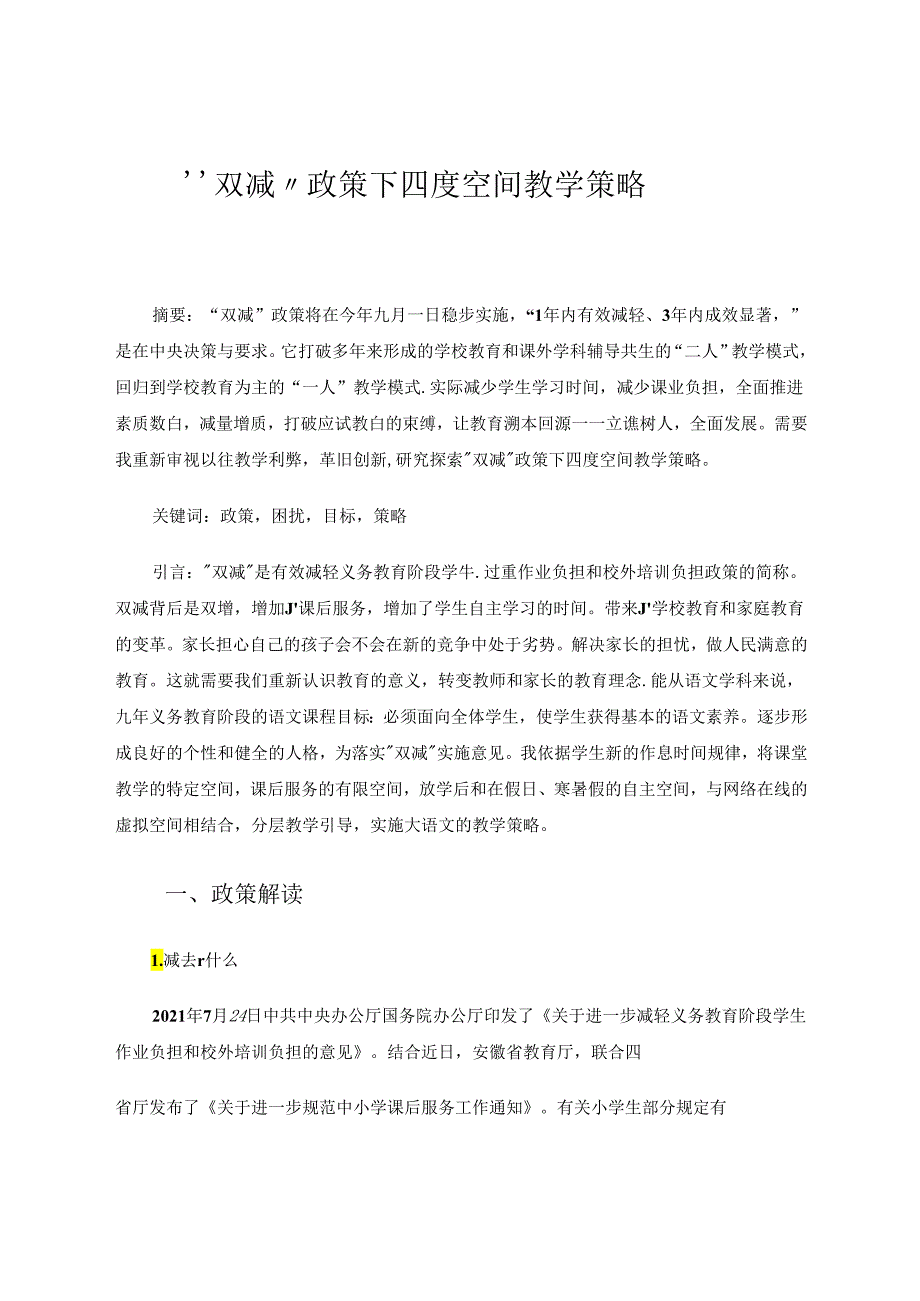 ''双减〃政策下四度空间教学策略

摘要：“双减”政策将在今年九月一日稳步实施，“1年内有效减轻、3年内成效显著，”是在中央决策与要求。它打破多年来形成的学校教育和课外学科辅导共生的“二人”教学模式，回归到学校教育为主的“一人”教学模式.实际减少学生学习时间，减少课业负担，全面推进素质数白，减量增质，打破应试教白的束缚，让教育溯本回源一一立谯树人，全面发展。需要我重新审视以往教学利弊，革旧创新,研究探索"双减"政策下四度空间教学策略。

关键词：政策，困扰，目标，策略

引言："双减"是有效减轻义务教育阶段学牛.过重作业负担和校外培训负担政策的简称。双减背后是双增，增加J'课后服务，增加了学生自主学习的时间。带来J'学校教育和家庭教育的变革。家长担心自己的孩子会不会在新的竞争中处于劣势。解决家长的担忧，做人民满意的教育。这就需要我们重新认识教育的意义，转变教师和家长的教育理念.能从语文学科来说，九年义务教育阶段的语文课程目标：必须面向全体学生，使学生获得基本的语文素养。逐步形成良好的个性和健全的人格，为落实"双减"实施意见。我依据学生新的作息时间规律，将课堂教学的特定空间，课后服务的有限空间，放学后和在假日、寒暑假的自主空间，与网络在线的虚拟空间相结合，分层教学引导，实施大语文的教学策略。

一、政策解读

1.减去r什么

2021年7月24日中共中央办公厅国务院办公厅印发了《关于进一步减轻义务教育阶段学生作业负担和校外培训负担的意见》。结合近日，安徽省教育厅，联合四

省厅发布了《关于进一步规范中小学课后服务工作通知》。有关小学生部分规定有